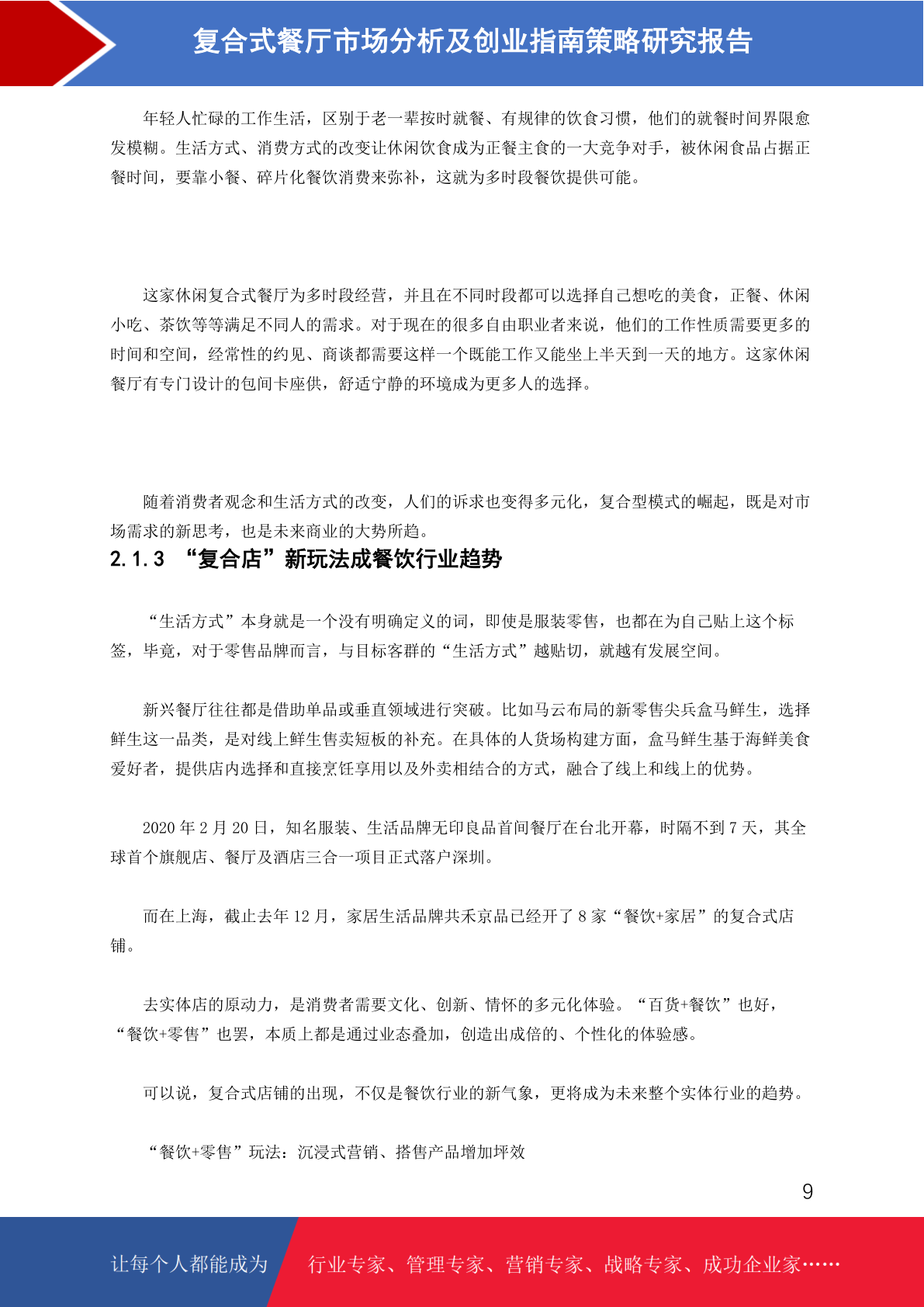 复合式餐厅市场分析及创业指南策略研究报告

年轻人忙碌的工作生活，区别于老一辈按时就餐、有规律的饮食习惯，他们的就餐时间界限愈发模糊。生活方式、消费方式的改变让休闲饮食成为正餐主食的一大竞争对手，被休闲食品占据正餐时间，要靠小餐、碎片化餐饮消费来弥补，这就为多时段餐饮提供可能。

这家休闲复合式餐厅为多时段经营，并且在不同时段都可以选择自己想吃的美食，正餐、休闲小吃、茶饮等等满足不同人的需求。对于现在的很多自由职业者来说，他们的工作性质需要更多的时间和空间，经常性的约见、商谈都需要这样一个既能工作又能坐上半天到一天的地方。这家休闲餐厅有专门设计的包间卡座供，舒适宁静的环境成为更多人的选择。

随着消费者观念和生活方式的改变，人们的诉求也变得多元化，复合型模式的崛起，既是对市场需求的新思考，也是未来商业的大势所趋。

2.1.3 “复合店”新玩法成餐饮行业趋势

“生活方式”本身就是一个没有明确定义的词，即使是服装零售，也都在为自己贴上这个标签，毕竟，对于零售品牌而言，与目标客群的“生活方式”越贴切，就越有发展空间。

新兴餐厅往往都是借助单品或垂直领域进行突破。比如马云布局的新零售尖兵盒马鲜生，选择鲜生这一品类，是对线上鲜生售卖短板的补充。在具体的人货场构建方面，盒马鲜生基于海鲜美食爱好者，提供店内选择和直接烹饪享用以及外卖相结合的方式，融合了线上和线上的优势。

2020 年 2 月 20 日，知名服装、生活品牌无印良品首间餐厅在台北开幕，时隔不到 7 天，其全球首个旗舰店、餐厅及酒店三合一项目正式落户深圳。

而在上海，截止去年 12 月，家居生活品牌共禾京品已经开了 8 家“餐饮+家居”的复合式店铺。

去实体店的原动力，是消费者需要文化、创新、情怀的多元化体验。“百货+餐饮”也好，“餐饮+零售”也罢，本质上都是通过业态叠加，创造出成倍的、个性化的体验感。

可以说，复合式店铺的出现，不仅是餐饮行业的新气象，更将成为未来整个实体行业的趋势。

“餐饮+零售”玩法：沉浸式营销、搭售产品增加坪效

9

让每个人都能成为 行业专家、管理专家、营销专家、战略专家、成功企业家……